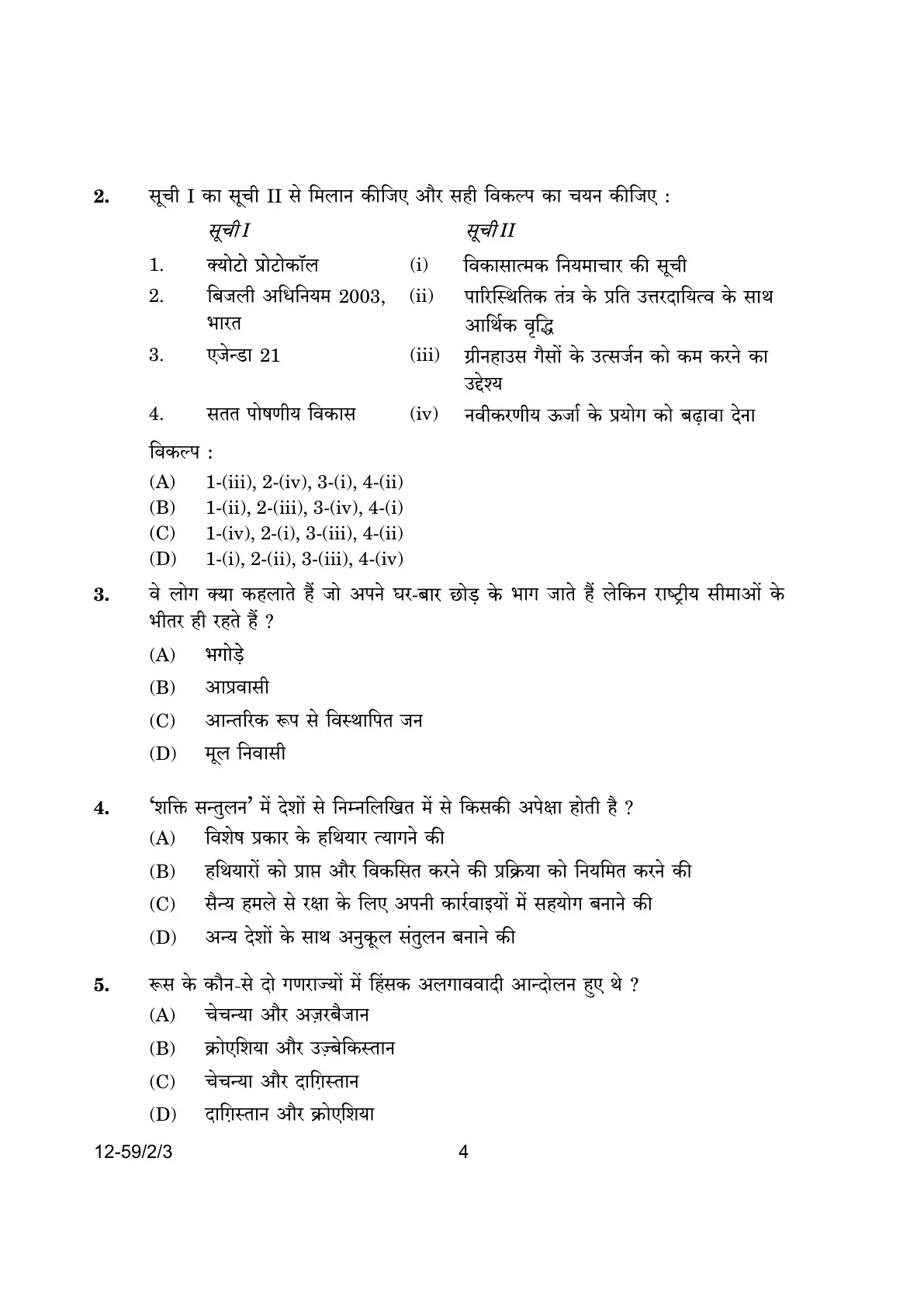 2. सूची I का सूची II से मिलान कीजिए और सही विकल्प का चयन कीजिए :

| | सूची I | | सूची II |
|---|---|---|---|
| 1. | क्योटो प्रोटोकॉल | (i) | विकासात्मक नियमाचार की सूची |
| 2. | बिजली अधिनियम 2003, भारत | (ii) | पारिस्थितिक तंत्र के प्रति उत्तरदायित्व के साथ आर्थिक वृद्धि |
| 3. | एजेन्डा 21 | (iii) | ग्रीनहाउस गैसों के उत्सर्जन को कम करने का उद्देश्य |
| 4. | सतत पोषणीय विकास | (iv) | नवीकरणीय ऊर्जा के प्रयोग को बढ़ावा देना |

विकल्प :
(A) 1-(iii), 2-(iv), 3-(i), 4-(ii)
(B) 1-(ii), 2-(iii), 3-(iv), 4-(i)
(C) 1-(iv), 2-(i), 3-(iii), 4-(ii)
(D) 1-(i), 2-(ii), 3-(iii), 4-(iv)

3. वे लोग क्या कहलाते हैं जो अपने घर-बार छोड़ के भाग जाते हैं लेकिन राष्ट्रीय सीमाओं के भीतर ही रहते हैं ?
(A) भगोड़े
(B) आप्रवासी
(C) आन्तरिक रूप से विस्थापित जन
(D) मूल निवासी

4. 'शक्ति सन्तुलन' में देशों से निम्नलिखित में से किसकी अपेक्षा होती है ?
(A) विशेष प्रकार के हथियार त्यागने की
(B) हथियारों को प्राप्त और विकसित करने की प्रक्रिया को नियमित करने की
(C) सैन्य हमले से रक्षा के लिए अपनी कार्रवाइयों में सहयोग बनाने की
(D) अन्य देशों के साथ अनुकूल संतुलन बनाने की

5. रूस के कौन-से दो गणराज्यों में हिंसक अलगाववादी आन्दोलन हुए थे ?
(A) चेचन्या और अज़रबैजान
(B) क्रोएशिया और उज़्बेकिस्तान
(C) चेचन्या और दाग़िस्तान
(D) दाग़िस्तान और क्रोएशिया

12-59/2/3 4